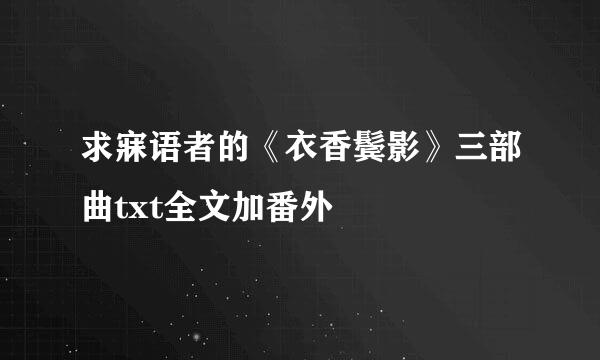 求寐语者的《衣香鬓影》三部曲txt全文加番外